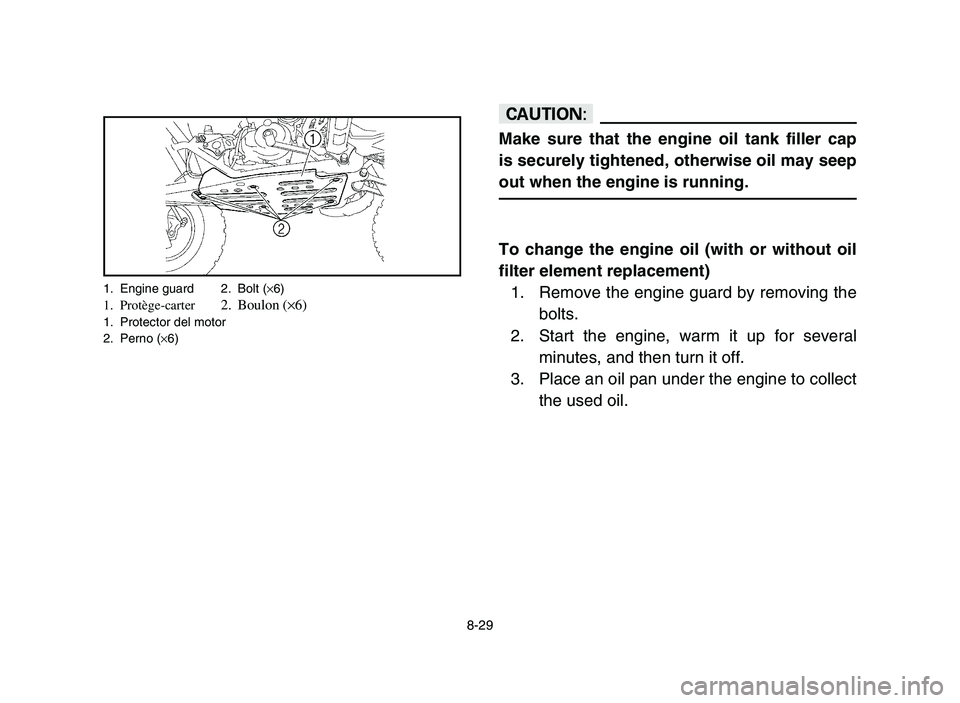 1

2

1. Engine guard 2. Bolt (×6)
1. Protège-carter 2. Boulon (×6)
1. Protector del motor
2. Perno (×6)

CAUTION:

Make sure that the engine oil tank filler cap is securely tightened, otherwise oil may seep out when the engine is running.

To change the engine oil (with or without oil filter element replacement)

1. Remove the engine guard by removing the bolts.
2. Start the engine, warm it up for several minutes, and then turn it off.
3. Place an oil pan under the engine to collect the used oil.

8-29

carmanualsonline.info